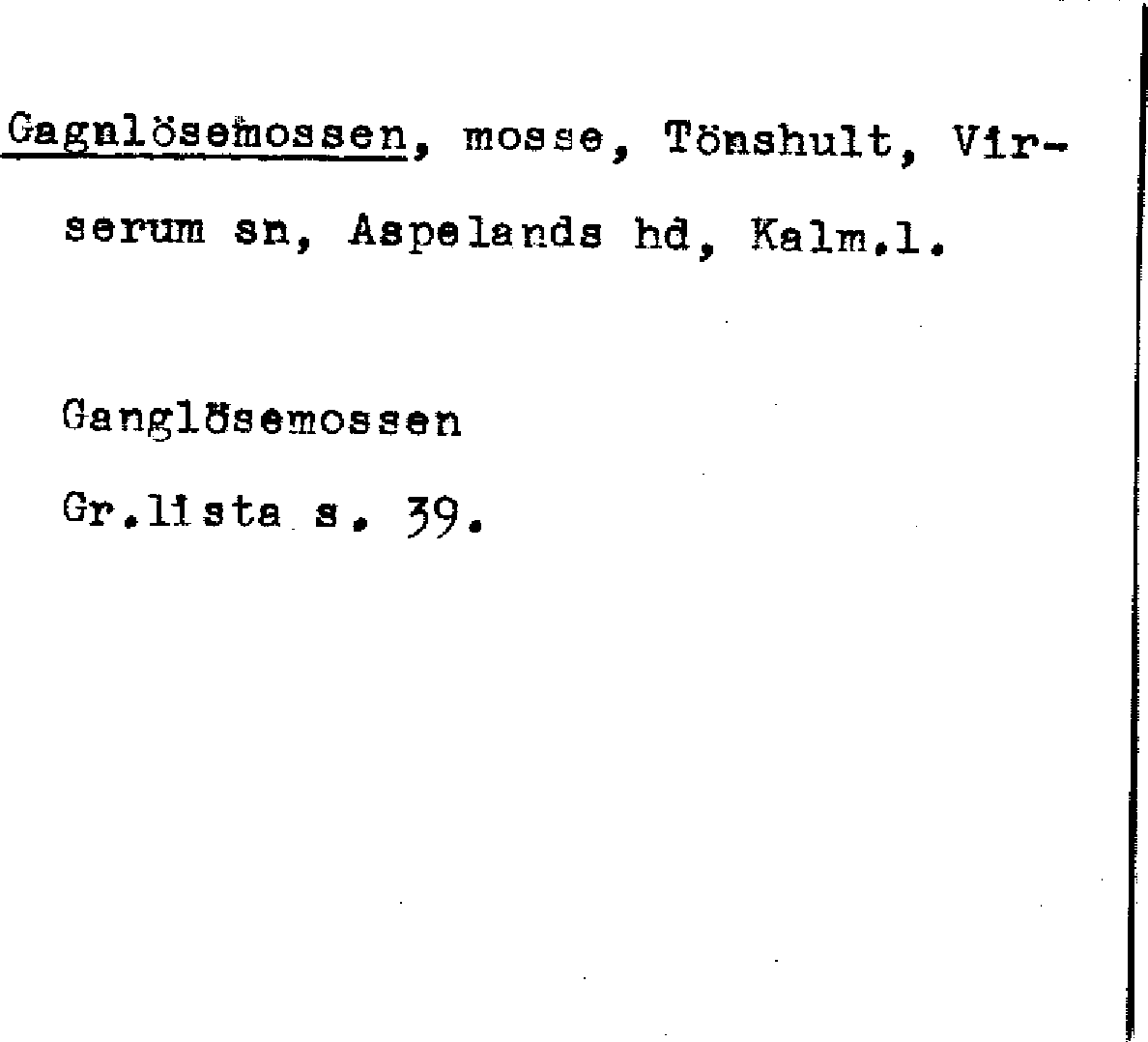 Gagnlösemossen, mosse, Tönshult, Virserum sn, Aspelands hd, Kalm.l.

Ganglösemossen

Gr.lista s. 39.